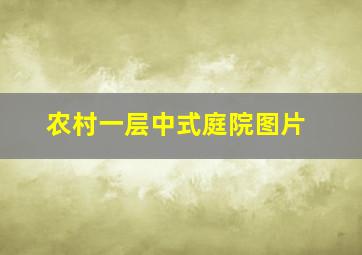 农村一层中式庭院图片